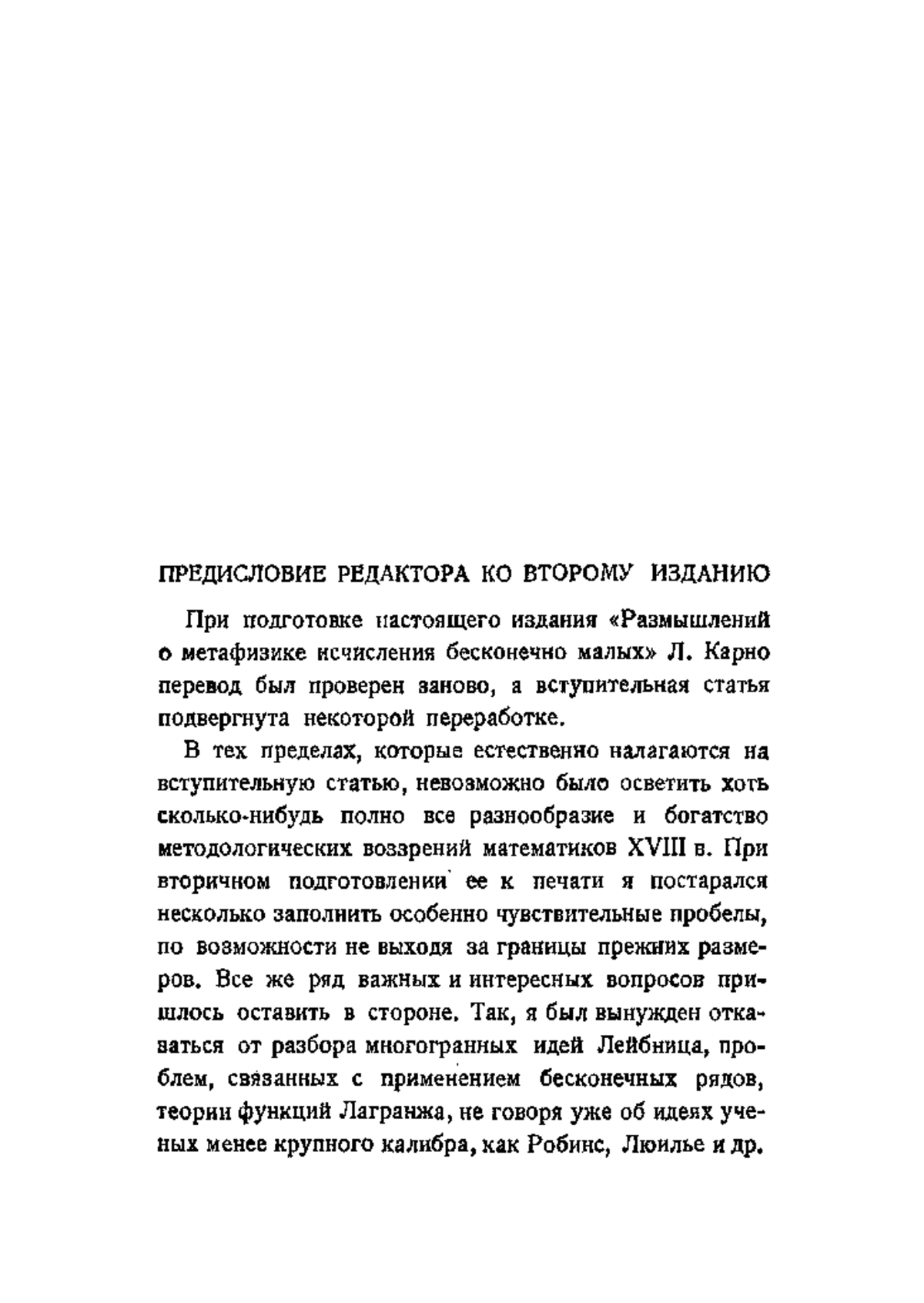 ПРЕДИСЛОВИЕ РЕДАКТОРА КО ВТОРОМУ ИЗДАНИЮ

При подготовке настоящего издания «Размышлений о метафизике исчисления бесконечно малых» Л. Карно перевод был проверен заново, а вступительная статья подвергнута некоторой переработке.

В тех пределах, которые естественно налагаются на вступительную статью, невозможно было осветить хоть сколько-нибудь полно все разнообразие и богатство методологических воззрений математиков XVIII в. При вторичном подготовлении ее к печати я постарался несколько заполнить особенно чувствительные пробелы, по возможности не выходя за границы прежних размеров. Все же ряд важных и интересных вопросов пришлось оставить в стороне. Так, я был вынужден отказаться от разбора многогранных идей Лейбница, проблем, связанных с применением бесконечных рядов, теории функций Лагранжа, не говоря уже об идеях ученых менее крупного калибра, как Робинс, Люилье и др.